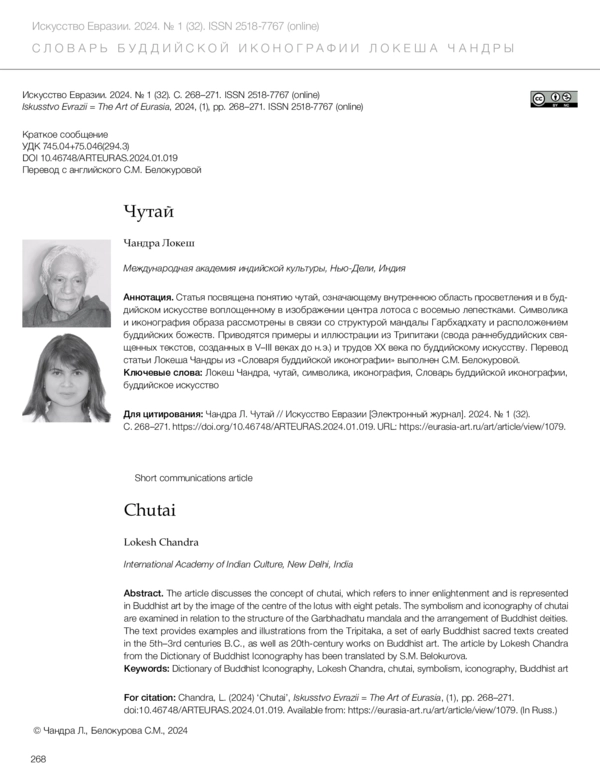 Искусство Евразии. 2024. № 1 (32). ISSN 2518-7767 (online)

СЛОВАРЬ БУДДИЙСКОЙ ИКОНОГРАФИИ ЛОКЕША ЧАНДРЫ

Искусство Евразии. 2024. № 1 (32). С. 268–271. ISSN 2518-7767 (online)
Iskusstvo Evrazii = The Art of Eurasia, 2024, (1), pp. 268–271. ISSN 2518-7767 (online)

Краткое сообщение
УДК 745.04+75.046(294.3)
DOI 10.46748/ARTEURAS.2024.01.019
Перевод с английского С.М. Белокуровой

Чутай

Чандра Локеш

Международная академия индийской культуры, Нью-Дели, Индия

Аннотация. Статья посвящена понятию чутай, означающему внутреннюю область просветления и в буддийском искусстве воплощенному в изображении центра лотоса с восемью лепестками. Символика и иконография образа рассмотрены в связи со структурой мандалы Гарбхадхату и расположением буддийских божеств. Приводятся примеры и иллюстрации из Трипитаки (свода раннебуддийских священных текстов, созданных в V–III веках до н.э.) и трудов XX века по буддийскому искусству. Перевод статьи Локеша Чандры из «Словаря буддийской иконографии» выполнен С.М. Белокуровой.
Ключевые слова: Локеш Чандра, чутай, символика, иконография, Словарь буддийской иконографии, буддийское искусство

Для цитирования: Чандра Л. Чутай // Искусство Евразии [Электронный журнал]. 2024. № 1 (32). С. 268–271. https://doi.org/10.46748/ARTEURAS.2024.01.019. URL: https://eurasia-art.ru/art/article/view/1079.

Short communications article

Chutai

Lokesh Chandra

International Academy of Indian Culture, New Delhi, India

Abstract. The article discusses the concept of chutai, which refers to inner enlightenment and is represented in Buddhist art by the image of the centre of the lotus with eight petals. The symbolism and iconography of chutai are examined in relation to the structure of the Garbhadhatu mandala and the arrangement of Buddhist deities. The text provides examples and illustrations from the Tripitaka, a set of early Buddhist sacred texts created in the 5th–3rd centuries B.C., as well as 20th-century works on Buddhist art. The article by Lokesh Chandra from the Dictionary of Buddhist Iconography has been translated by S.M. Belokurova.
Keywords: Dictionary of Buddhist Iconography, Lokesh Chandra, chutai, symbolism, iconography, Buddhist art

For citation: Chandra, L. (2024) 'Chutai', Iskusstvo Evrazii = The Art of Eurasia, (1), pp. 268–271. doi:10.46748/ARTEURAS.2024.01.019. Available from: https://eurasia-art.ru/art/article/view/1079. (In Russ.)

© Чандра Л., Белокурова С.М., 2024

268